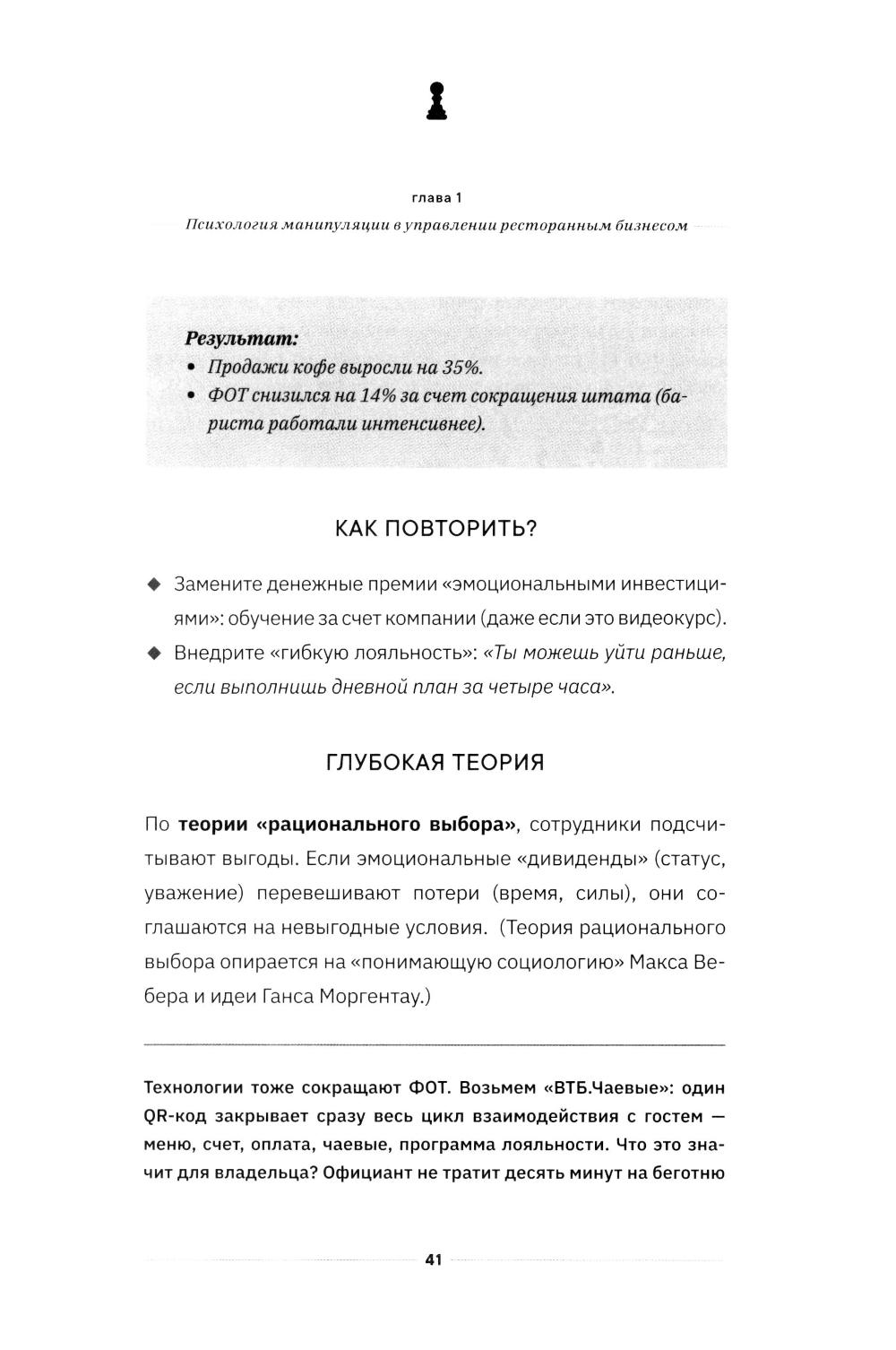 глава 1

Психология манипуляции в управлении ресторанным бизнесом

Результат:
• Продажи кофе выросли на 35%.
• ФОТ снизился на 14% за счет сокращения штата (бариста работали интенсивнее).

КАК ПОВТОРИТЬ?

◆ Замените денежные премии «эмоциональными инвестициями»: обучение за счет компании (даже если это видеокурс).
◆ Внедрите «гибкую лояльность»: «Ты можешь уйти раньше, если выполнишь дневной план за четыре часа».

ГЛУБОКАЯ ТЕОРИЯ

По теории «рационального выбора», сотрудники подсчитывают выгоды. Если эмоциональные «дивиденды» (статус, уважение) перевешивают потери (время, силы), они соглашаются на невыгодные условия. (Теория рационального выбора опирается на «понимающую социологию» Макса Вебера и идеи Ганса Моргентау.)

Технологии тоже сокращают ФОТ. Возьмем «ВТБ.Чаевые»: один QR-код закрывает сразу весь цикл взаимодействия с гостем — меню, счет, оплата, чаевые, программа лояльности. Что это значит для владельца? Официант не тратит десять минут на беготню

41